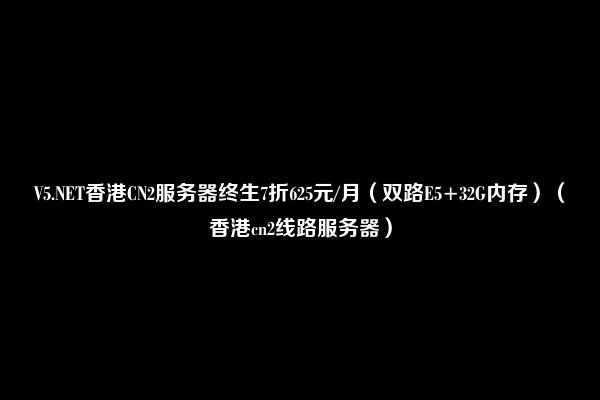 V5.NET香港CN2服务器终生7折625元/月（双路E5+32G内存）（香港cn2线路服务器）